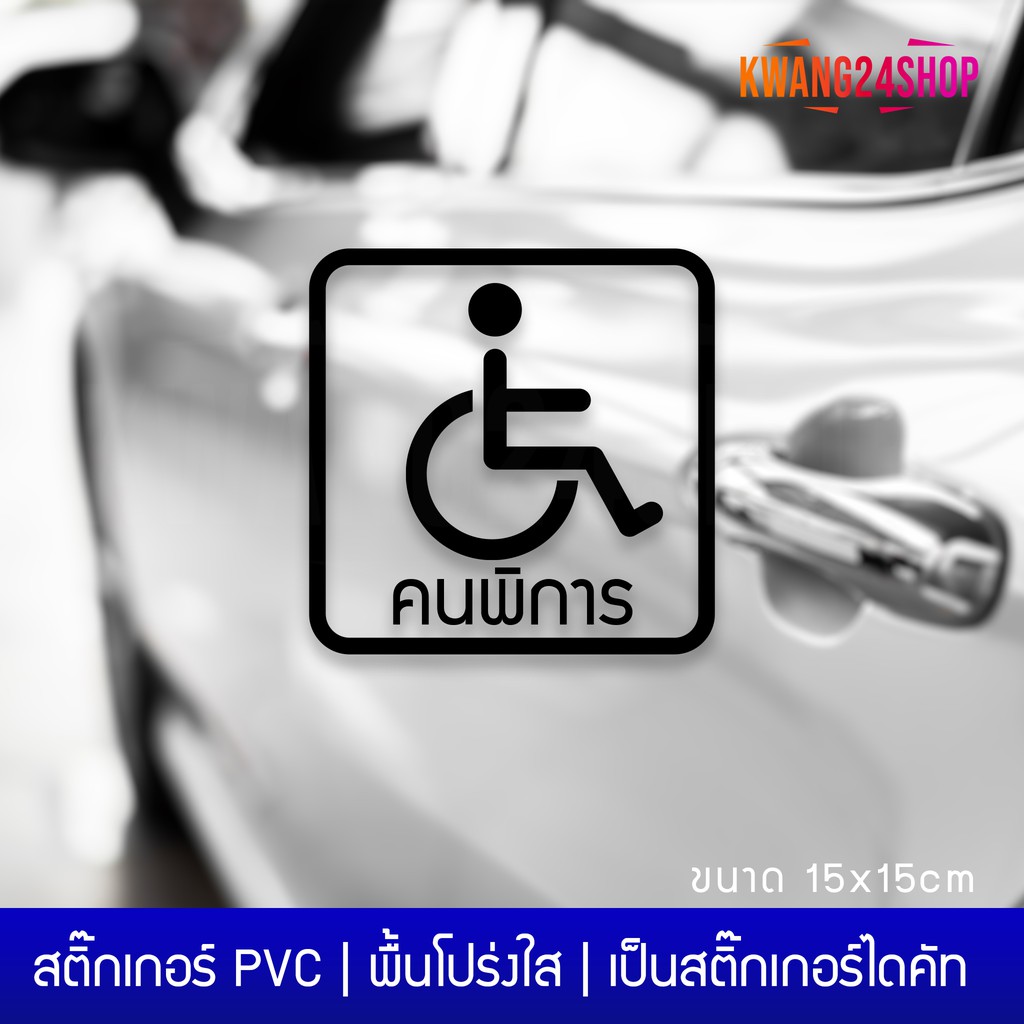 KWANG24SHOP

คนพิการ

ขนาด 15x15cm

สติ๊กเกอร์ PVC | พื้นโปร่งใส | เป็นสติ๊กเกอร์ไดคัท